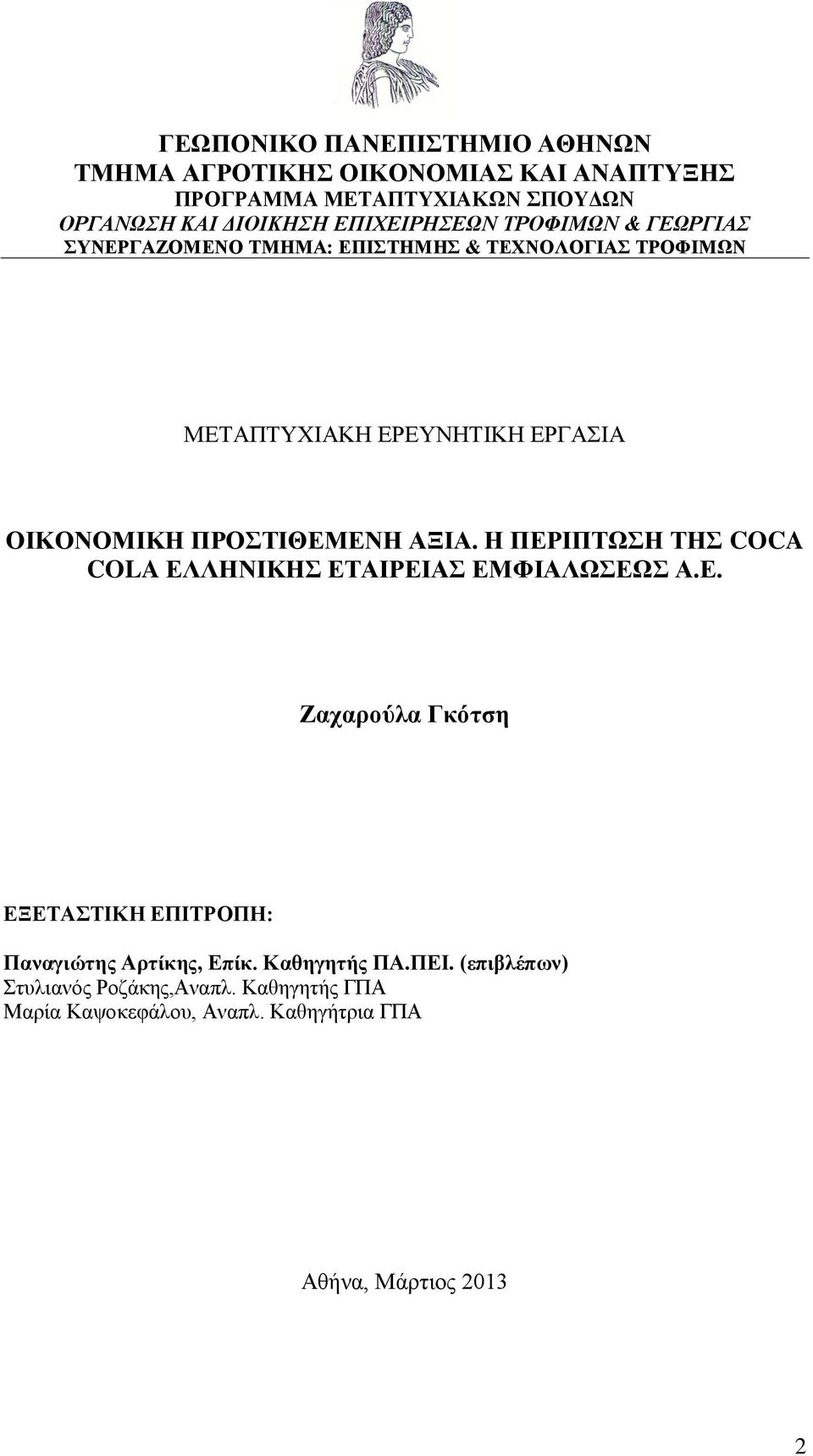 ΓΕΩΠΟΝΙΚΟ ΠΑΝΕΠΙΣΤΗΜΙΟ ΑΘΗΝΩΝ
ΤΜΗΜΑ ΑΓΡΟΤΙΚΗΣ ΟΙΚΟΝΟΜΙΑΣ ΚΑΙ ΑΝΑΠΤΥΞΗΣ
ΠΡΟΓΡΑΜΜΑ ΜΕΤΑΠΤΥΧΙΑΚΩΝ ΣΠΟΥΔΩΝ
ΟΡΓΑΝΩΣΗ ΚΑΙ ΔΙΟΙΚΗΣΗ ΕΠΙΧΕΙΡΗΣΕΩΝ ΤΡΟΦΙΜΩΝ & ΓΕΩΡΓΙΑΣ
ΣΥΝΕΡΓΑΖΟΜΕΝΟ ΤΜΗΜΑ: ΕΠΙΣΤΗΜΗΣ & ΤΕΧΝΟΛΟΓΙΑΣ ΤΡΟΦΙΜΩΝ

ΜΕΤΑΠΤΥΧΙΑΚΗ ΕΡΕΥΝΗΤΙΚΗ ΕΡΓΑΣΙΑ

ΟΙΚΟΝΟΜΙΚΗ ΠΡΟΣΤΙΘΕΜΕΝΗ ΑΞΙΑ. Η ΠΕΡΙΠΤΩΣΗ ΤΗΣ COCA COLA ΕΛΛΗΝΙΚΗΣ ΕΤΑΙΡΕΙΑΣ ΕΜΦΙΑΛΩΣΕΩΣ Α.Ε.

Ζαχαρούλα Γκότση

ΕΞΕΤΑΣΤΙΚΗ ΕΠΙΤΡΟΠΗ:

Παναγιώτης Αρτίκης, Επίκ. Καθηγητής ΠΑ.ΠΕΙ. (επιβλέπων)
Στυλιανός Ροζάκης,Αναπλ. Καθηγητής ΓΠΑ
Μαρία Καψοκεφάλου, Αναπλ. Καθηγήτρια ΓΠΑ

Αθήνα, Μάρτιος 2013

2